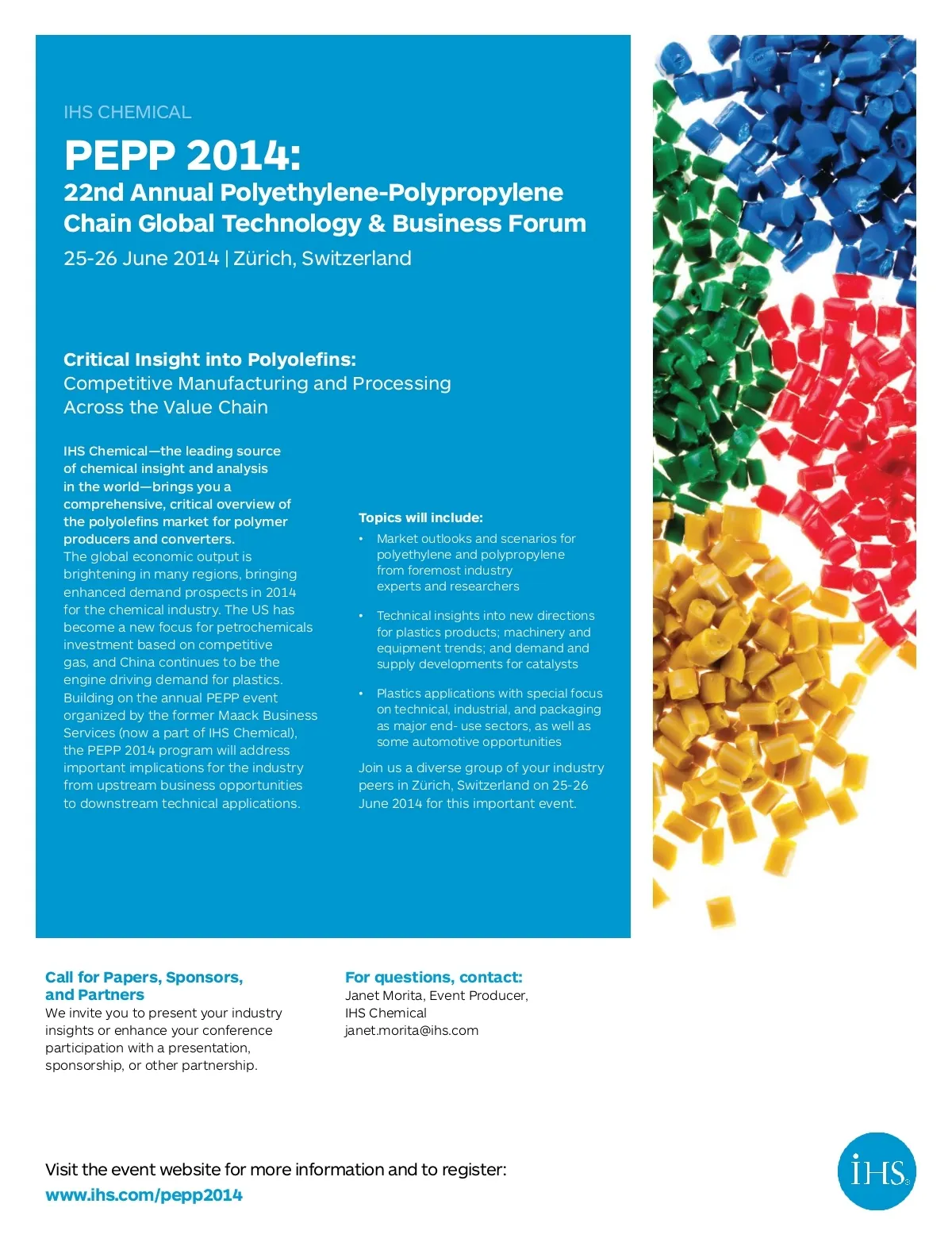 IHS CHEMICAL

PEPP 2014:
22nd Annual Polyethylene-Polypropylene Chain Global Technology & Business Forum
25-26 June 2014 | Zürich, Switzerland

Critical Insight into Polyolefins:
Competitive Manufacturing and Processing Across the Value Chain

IHS Chemical—the leading source of chemical insight and analysis in the world—brings you a comprehensive, critical overview of the polyolefins market for polymer producers and converters.
The global economic output is brightening in many regions, bringing enhanced demand prospects in 2014 for the chemical industry. The US has become a new focus for petrochemicals investment based on competitive gas, and China continues to be the engine driving demand for plastics. Building on the annual PEPP event organized by the former Maack Business Services (now a part of IHS Chemical), the PEPP 2014 program will address important implications for the industry from upstream business opportunities to downstream technical applications.

Topics will include:
• Market outlooks and scenarios for polyethylene and polypropylene from foremost industry experts and researchers
• Technical insights into new directions for plastics products; machinery and equipment trends; and demand and supply developments for catalysts
• Plastics applications with special focus on technical, industrial, and packaging as major end- use sectors, as well as some automotive opportunities

Join us a diverse group of your industry peers in Zürich, Switzerland on 25-26 June 2014 for this important event.

Call for Papers, Sponsors, and Partners
We invite you to present your industry insights or enhance your conference participation with a presentation, sponsorship, or other partnership.

For questions, contact:
Janet Morita, Event Producer, IHS Chemical
janet.morita@ihs.com

Visit the event website for more information and to register:
www.ihs.com/pepp2014

IHS